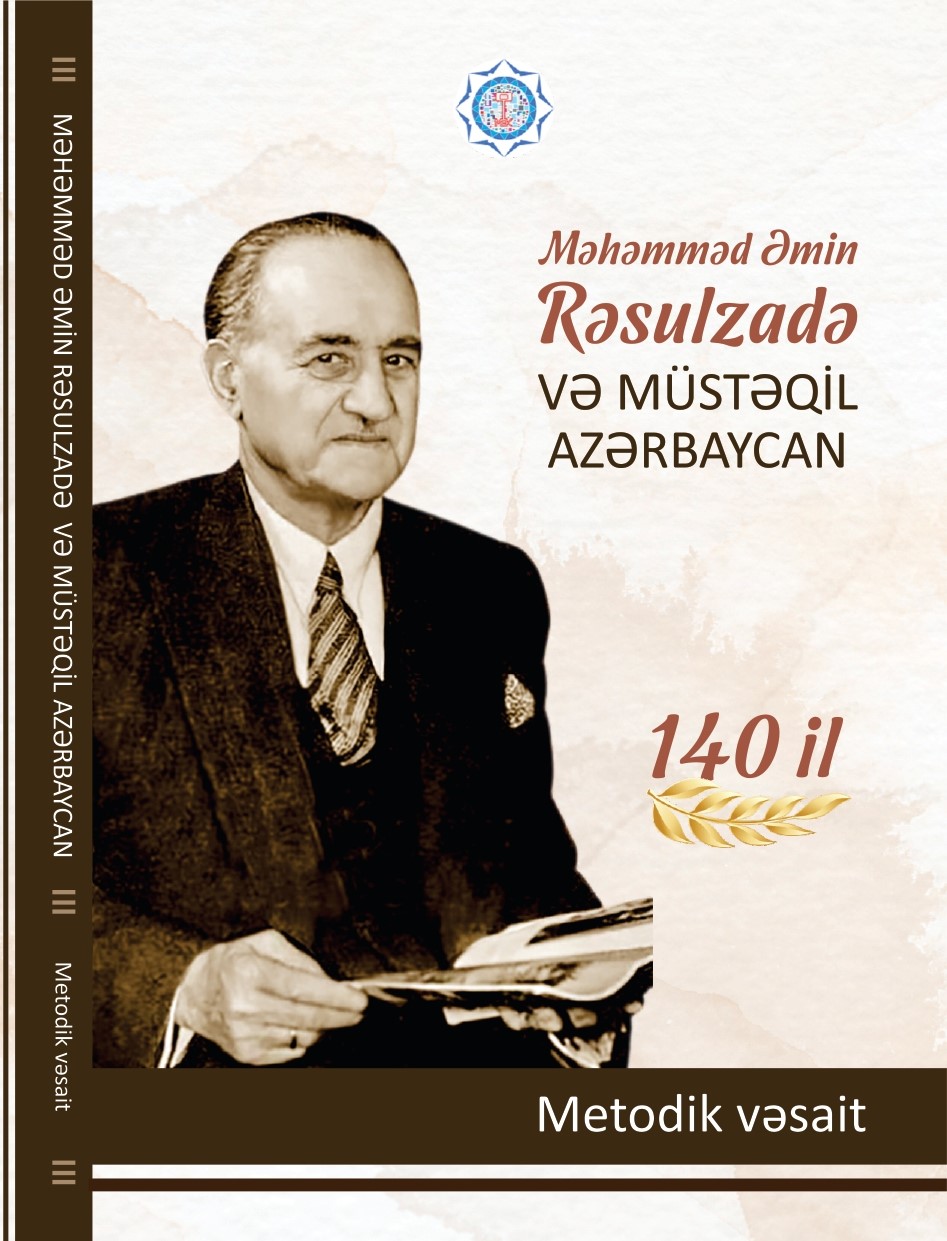 MƏHƏMMƏD ƏMİN RƏSULZADƏ VƏ MÜSTƏQİL AZƏRBAYCAN

Metodik vəsait

Məhəmməd Əmin
Rəsulzadə
VƏ MÜSTƏQİL
AZƏRBAYCAN

140 il

Metodik vəsait